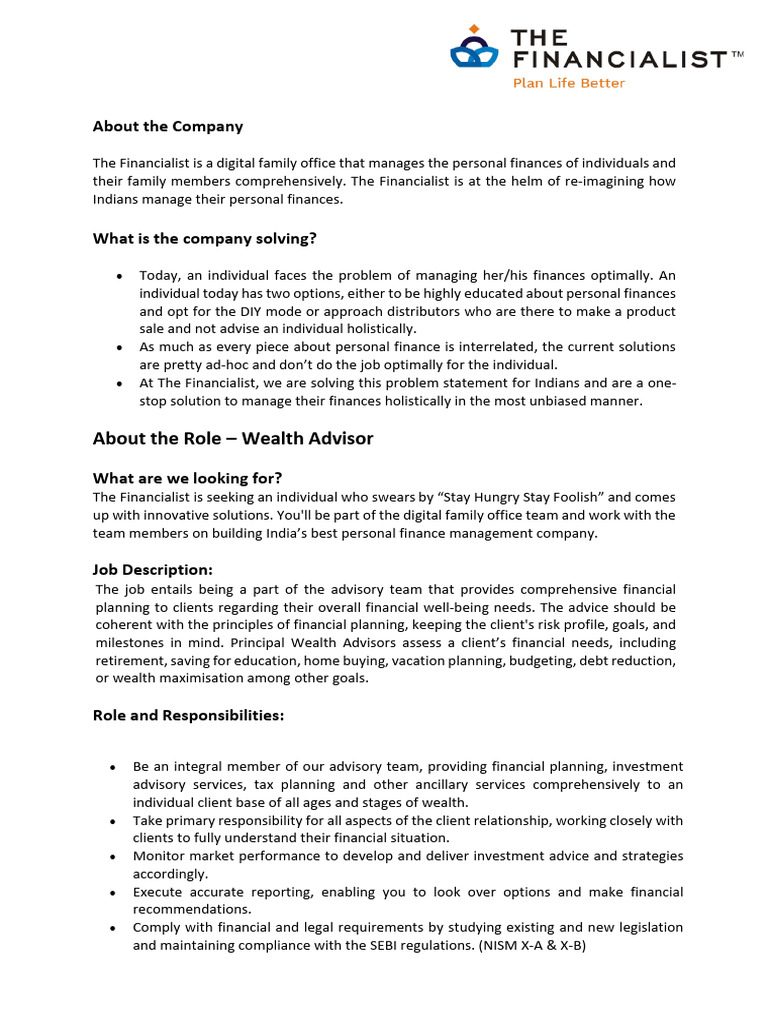 THE FINANCIALIST™
Plan Life Better

About the Company

The Financialist is a digital family office that manages the personal finances of individuals and their family members comprehensively. The Financialist is at the helm of re-imagining how Indians manage their personal finances.

What is the company solving?

• Today, an individual faces the problem of managing her/his finances optimally. An individual today has two options, either to be highly educated about personal finances and opt for the DIY mode or approach distributors who are there to make a product sale and not advise an individual holistically.
• As much as every piece about personal finance is interrelated, the current solutions are pretty ad-hoc and don't do the job optimally for the individual.
• At The Financialist, we are solving this problem statement for Indians and are a one-stop solution to manage their finances holistically in the most unbiased manner.

About the Role – Wealth Advisor

What are we looking for?
The Financialist is seeking an individual who swears by "Stay Hungry Stay Foolish" and comes up with innovative solutions. You'll be part of the digital family office team and work with the team members on building India's best personal finance management company.

Job Description:
The job entails being a part of the advisory team that provides comprehensive financial planning to clients regarding their overall financial well-being needs. The advice should be coherent with the principles of financial planning, keeping the client's risk profile, goals, and milestones in mind. Principal Wealth Advisors assess a client's financial needs, including retirement, saving for education, home buying, vacation planning, budgeting, debt reduction, or wealth maximisation among other goals.

Role and Responsibilities:

• Be an integral member of our advisory team, providing financial planning, investment advisory services, tax planning and other ancillary services comprehensively to an individual client base of all ages and stages of wealth.
• Take primary responsibility for all aspects of the client relationship, working closely with clients to fully understand their financial situation.
• Monitor market performance to develop and deliver investment advice and strategies accordingly.
• Execute accurate reporting, enabling you to look over options and make financial recommendations.
• Comply with financial and legal requirements by studying existing and new legislation and maintaining compliance with the SEBI regulations. (NISM X-A & X-B)